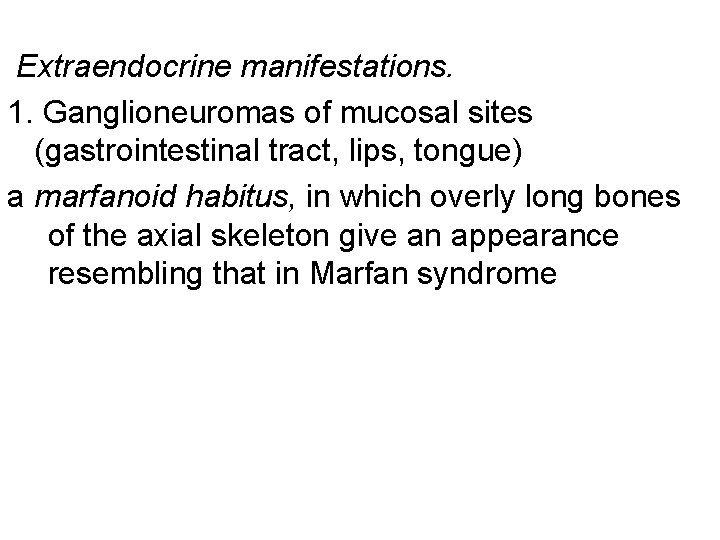 Extraendocrine manifestations.

1. Ganglioneuromas of mucosal sites (gastrointestinal tract, lips, tongue)

a marfanoid habitus, in which overly long bones of the axial skeleton give an appearance resembling that in Marfan syndrome